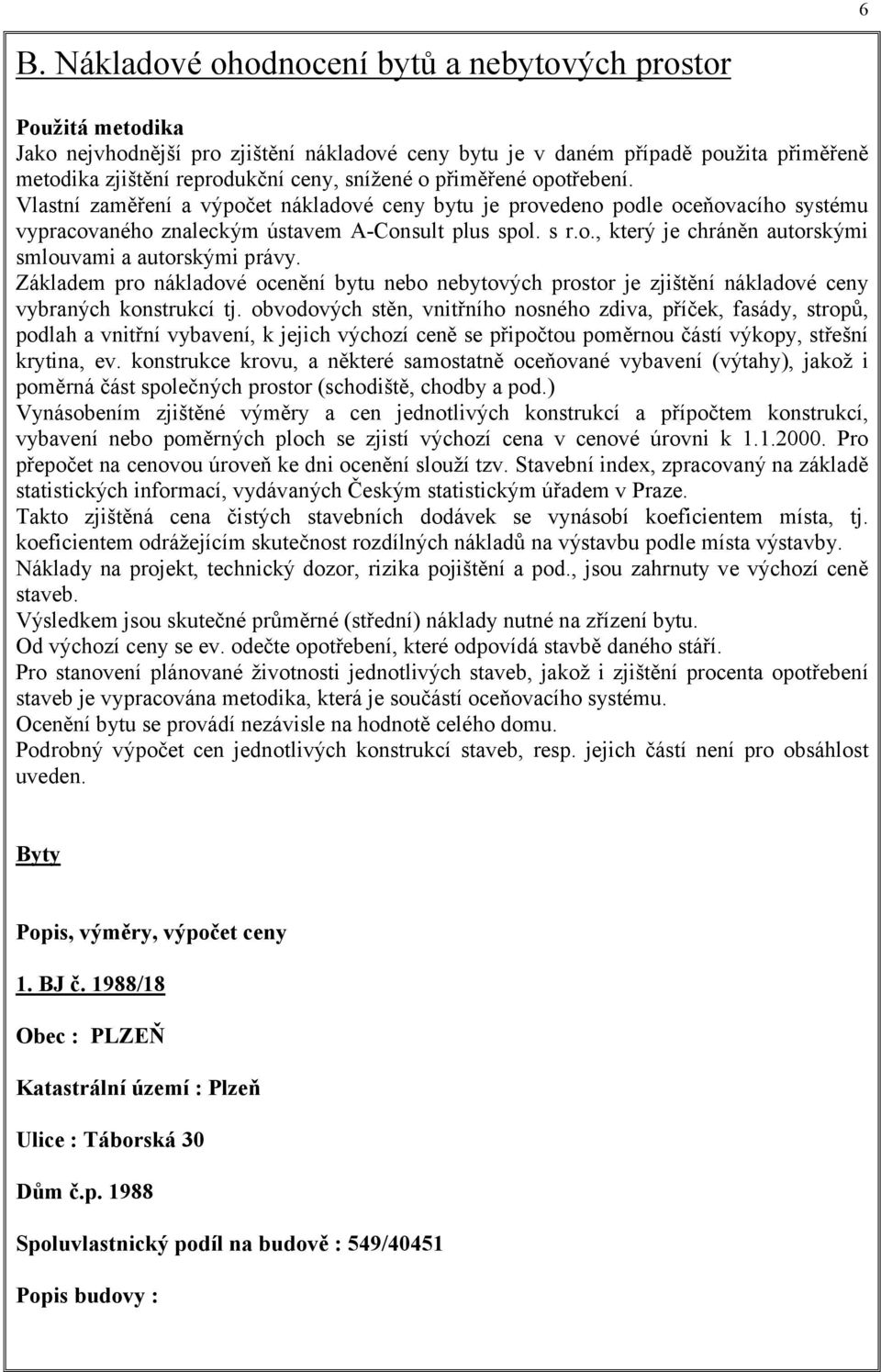 6

B. Nákladové ohodnocení bytů a nebytových prostor

Použitá metodika
Jako nejvhodnější pro zjištění nákladové ceny bytu je v daném případě použita přiměřeně metodika zjištění reprodukční ceny, snížené o přiměřené opotřebení.
Vlastní zaměření a výpočet nákladové ceny bytu je provedeno podle oceňovacího systému vypracovaného znaleckým ústavem A-Consult plus spol. s r.o., který je chráněn autorskými smlouvami a autorskými právy.
Základem pro nákladové ocenění bytu nebo nebytových prostor je zjištění nákladové ceny vybraných konstrukcí tj. obvodových stěn, vnitřního nosného zdiva, příček, fasády, stropů, podlah a vnitřní vybavení, k jejich výchozí ceně se připočtou poměrnou částí výkopy, střešní krytina, ev. konstrukce krovu, a některé samostatně oceňované vybavení (výtahy), jakož i poměrná část společných prostor (schodiště, chodby a pod.)
Vynásobením zjištěné výměry a cen jednotlivých konstrukcí a přípočtem konstrukcí, vybavení nebo poměrných ploch se zjistí výchozí cena v cenové úrovni k 1.1.2000. Pro přepočet na cenovou úroveň ke dni ocenění slouží tzv. Stavební index, zpracovaný na základě statistických informací, vydávaných Českým statistickým úřadem v Praze.
Takto zjištěná cena čistých stavebních dodávek se vynásobí koeficientem místa, tj. koeficientem odrážejícím skutečnost rozdílných nákladů na výstavbu podle místa výstavby.
Náklady na projekt, technický dozor, rizika pojištění a pod., jsou zahrnuty ve výchozí ceně staveb.
Výsledkem jsou skutečné průměrné (střední) náklady nutné na zřízení bytu.
Od výchozí ceny se ev. odečte opotřebení, které odpovídá stavbě daného stáří.
Pro stanovení plánované životnosti jednotlivých staveb, jakož i zjištění procenta opotřebení staveb je vypracována metodika, která je součástí oceňovacího systému.
Ocenění bytu se provádí nezávisle na hodnotě celého domu.
Podrobný výpočet cen jednotlivých konstrukcí staveb, resp. jejich částí není pro obsáhlost uveden.

Byty

Popis, výměry, výpočet ceny

1. BJ č. 1988/18

Obec : PLZEŇ

Katastrální území : Plzeň

Ulice : Táborská 30

Dům č.p. 1988

Spoluvlastnický podíl na budově : 549/40451

Popis budovy :